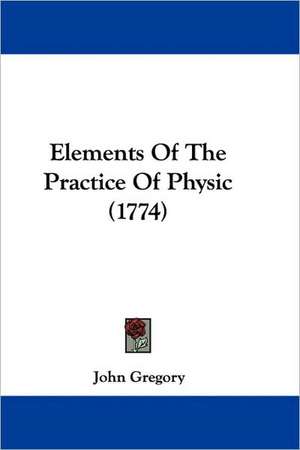 Elements Of The Practice Of Physic (1774)

John Gregory